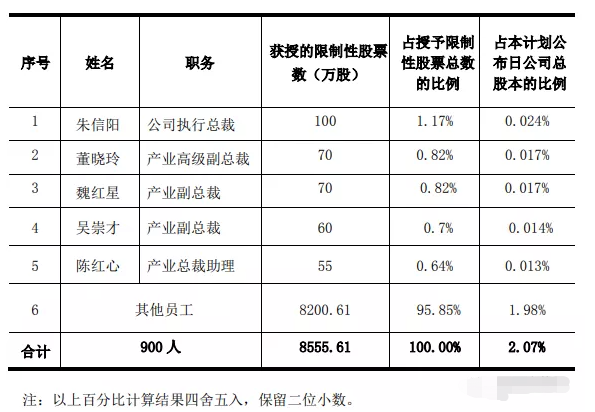 | 序号 | 姓名 | 职务 | 获授的限制性股票数（万股） | 占授予限制性股票总数的比例 | 占本计划公布日公司总股本的比例 |
|---|---|---|---|---|---|
| 1 | 朱信阳 | 公司执行总裁 | 100 | 1.17% | 0.024% |
| 2 | 董晓玲 | 产业高级副总裁 | 70 | 0.82% | 0.017% |
| 3 | 魏红星 | 产业副总裁 | 70 | 0.82% | 0.017% |
| 4 | 吴崇才 | 产业副总裁 | 60 | 0.7% | 0.014% |
| 5 | 陈红心 | 产业总裁助理 | 55 | 0.64% | 0.013% |
| 6 | 其他员工 | | 8200.61 | 95.85% | 1.98% |
| 合计 | 900 人 | | 8555.61 | 100.00% | 2.07% |

注：以上百分比计算结果四舍五入，保留二位小数。